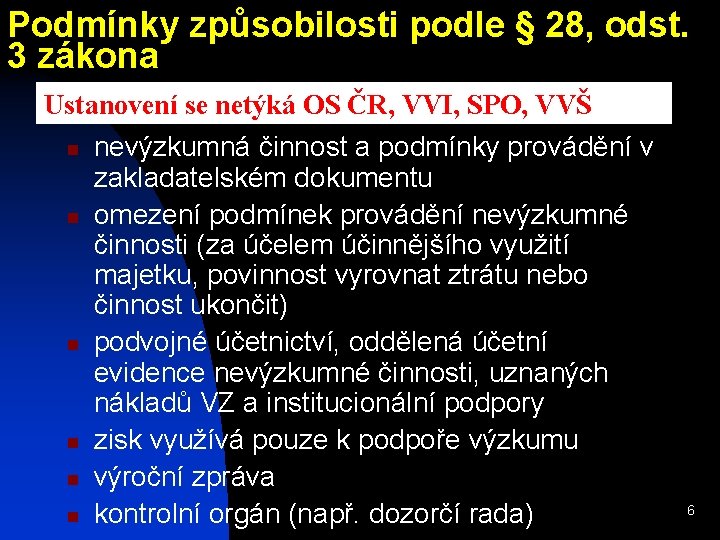 Podmínky způsobilosti podle § 28, odst. 3 zákona

Ustanovení se netýká OS ČR, VVI, SPO, VVŠ

• nevýzkumná činnost a podmínky provádění v zakladatelském dokumentu
• omezení podmínek provádění nevýzkumné činnosti (za účelem účinnějšího využití majetku, povinnost vyrovnat ztrátu nebo činnost ukončit)
• podvojné účetnictví, oddělená účetní evidence nevýzkumné činnosti, uznaných nákladů VZ a institucionální podpory
• zisk využívá pouze k podpoře výzkumu
• výroční zpráva
• kontrolní orgán (např. dozorčí rada)

6